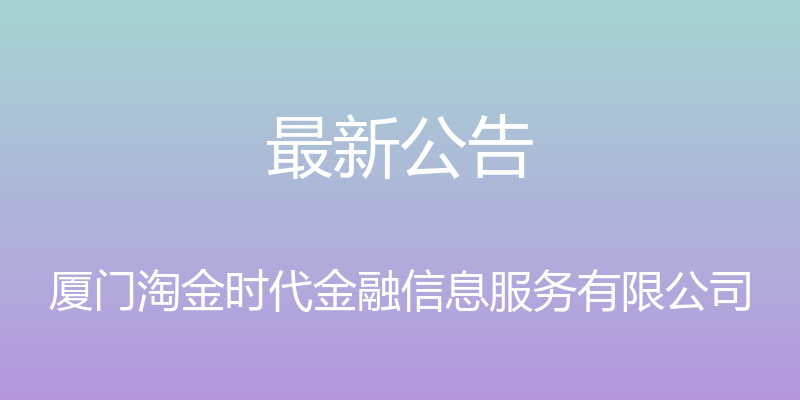 最新公告

厦门淘金时代金融信息服务有限公司